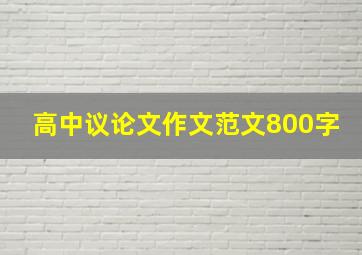 高中议论文作文范文800字